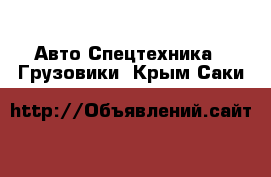 Авто Спецтехника
Грузовики Крым Саки

http://Объявлений.сайт